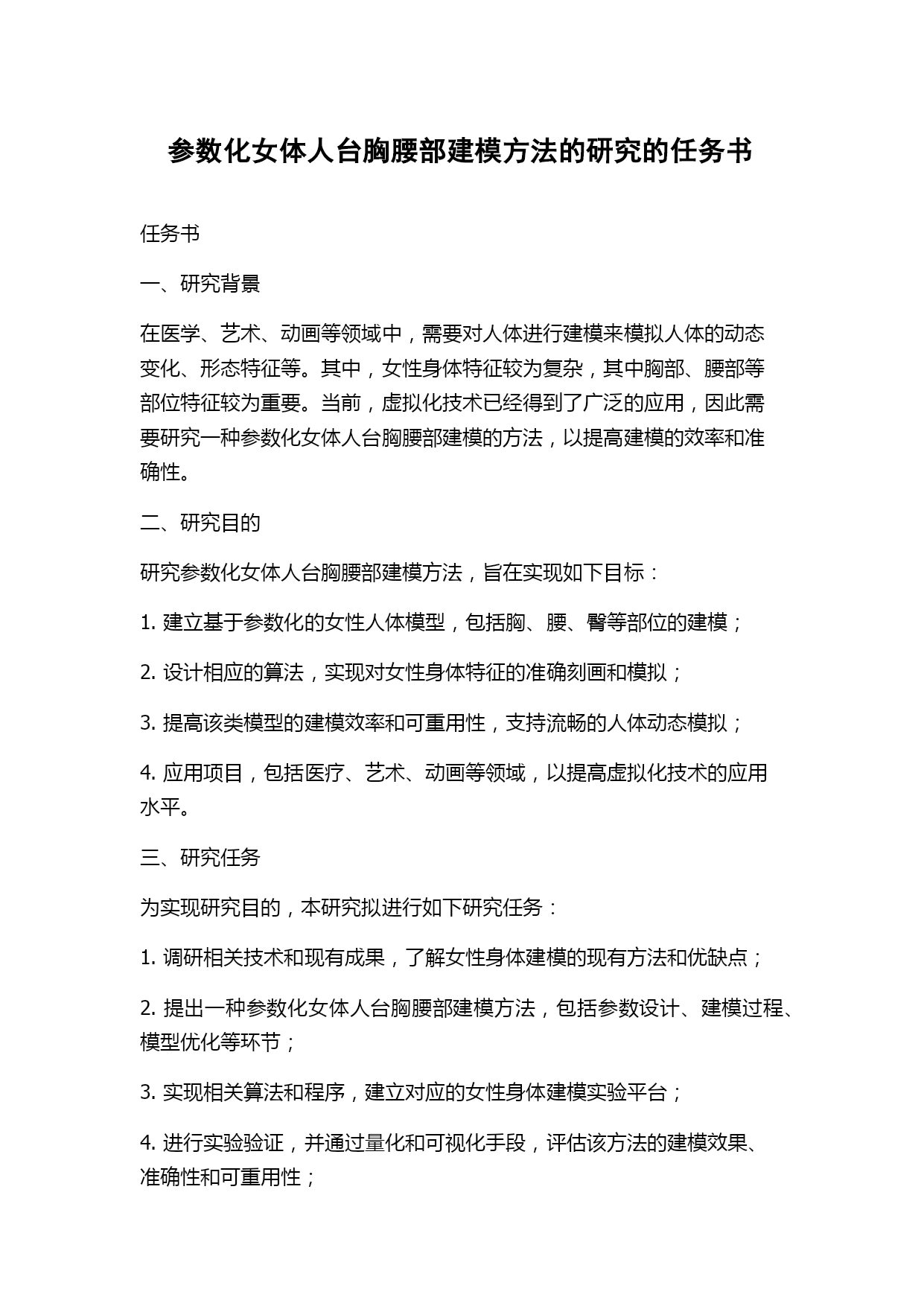 参数化女体人台胸腰部建模方法的研究的任务书

任务书

一、研究背景

在医学、艺术、动画等领域中，需要对人体进行建模来模拟人体的动态变化、形态特征等。其中，女性身体特征较为复杂，其中胸部、腰部等部位特征较为重要。当前，虚拟化技术已经得到了广泛的应用，因此需要研究一种参数化女体人台胸腰部建模的方法，以提高建模的效率和准确性。

二、研究目的

研究参数化女体人台胸腰部建模方法，旨在实现如下目标：

1. 建立基于参数化的女性人体模型，包括胸、腰、臀等部位的建模；

2. 设计相应的算法，实现对女性身体特征的准确刻画和模拟；

3. 提高该类模型的建模效率和可重用性，支持流畅的人体动态模拟；

4. 应用项目，包括医疗、艺术、动画等领域，以提高虚拟化技术的应用水平。

三、研究任务

为实现研究目的，本研究拟进行如下研究任务：

1. 调研相关技术和现有成果，了解女性身体建模的现有方法和优缺点；

2. 提出一种参数化女体人台胸腰部建模方法，包括参数设计、建模过程、模型优化等环节；

3. 实现相关算法和程序，建立对应的女性身体建模实验平台；

4. 进行实验验证，并通过量化和可视化手段，评估该方法的建模效果、准确性和可重用性；